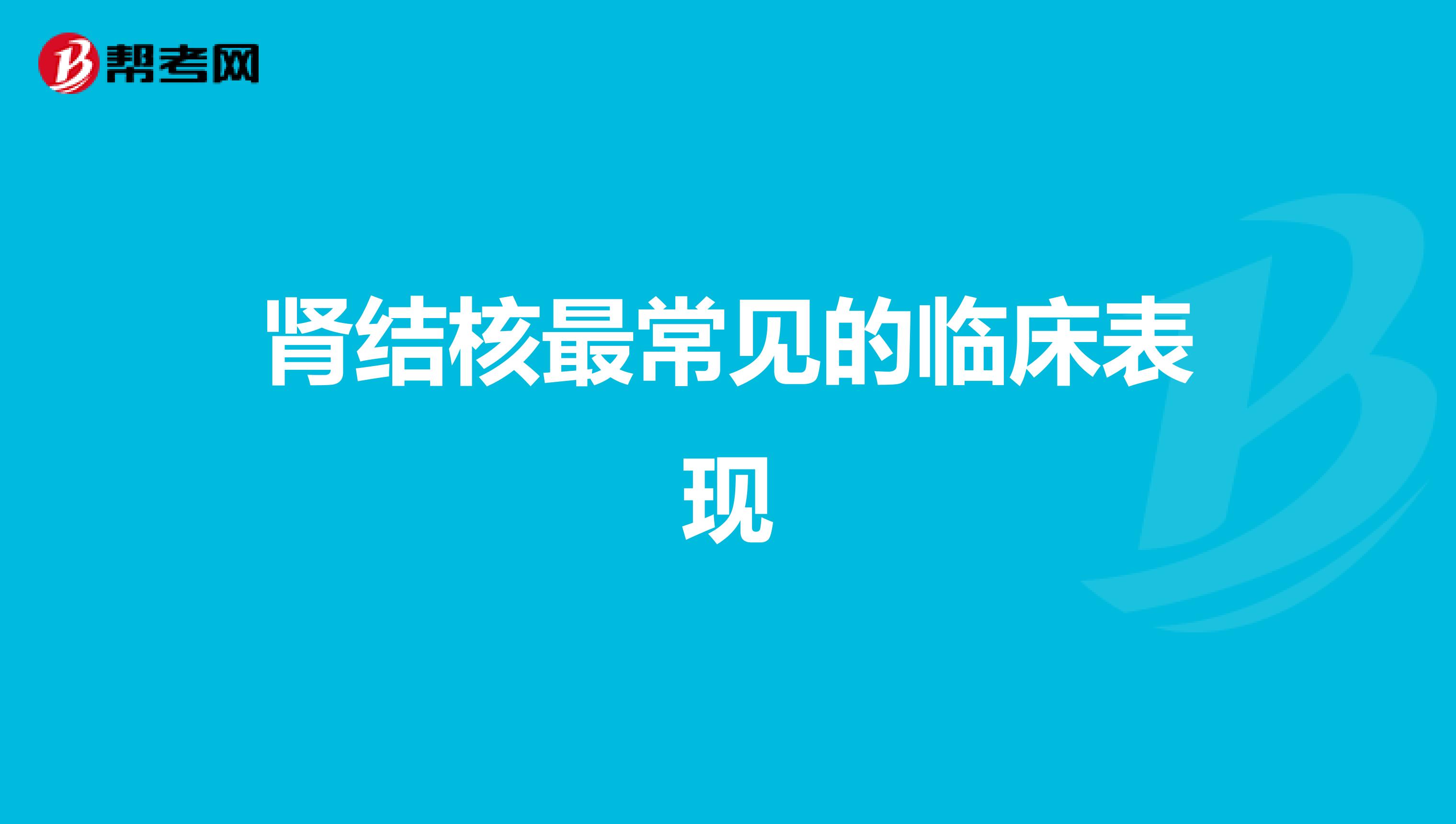 帮考网

肾结核最常见的临床表现